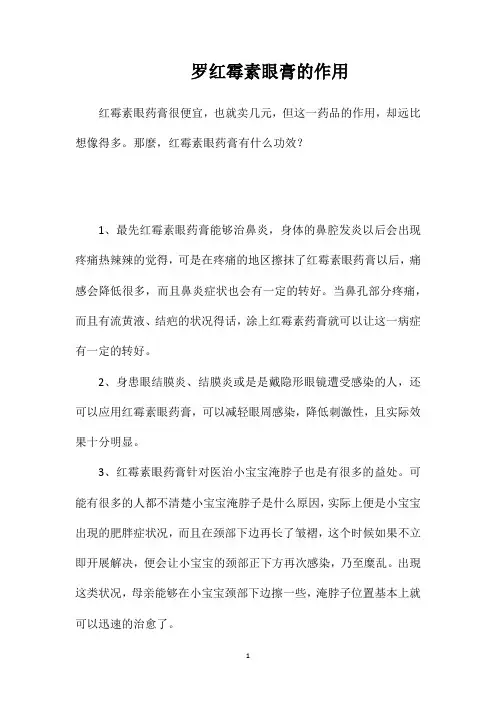 罗红霉素眼膏的作用

红霉素眼药膏很便宜，也就卖几元，但这一药品的作用，却远比想像得多。那麽，红霉素眼药膏有什么功效？

1、最先红霉素眼药膏能够治鼻炎，身体的鼻腔发炎以后会出现疼痛热辣辣的觉得，可是在疼痛的地区擦抹了红霉素眼药膏以后，痛感会降低很多，而且鼻炎症状也会有一定的转好。当鼻孔部分疼痛，而且有流黄液、结疤的状况得话，涂上红霉素药膏就可以让这一病症有一定的转好。

2、身患眼结膜炎、结膜炎或是是戴隐形眼镜遭受感染的人，还可以应用红霉素眼药膏，可以减轻眼周感染，降低刺激性，且实际效果十分明显。

3、红霉素眼药膏针对医治小宝宝淹脖子也是有很多的益处。可能有很多的人都不清楚小宝宝淹脖子是什么原因，实际上便是小宝宝出现的肥胖症状况，而且在颈部下边再长了皱褶，这个时候如果不立即开展解决，便会让小宝宝的颈部正下方再次感染，乃至糜乱。出现这类状况，母亲能够在小宝宝颈部下边擦一些，淹脖子位置基本上就可以迅速的治愈了。

1